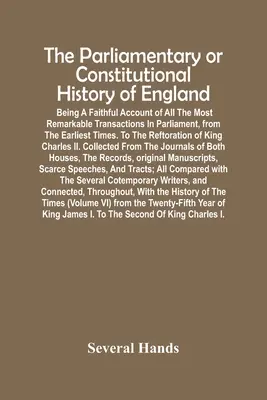 The Parliamentary or Constitutional History of England

Being A Faithful Account of All The Most Remarkable Transactions In Parliament, from The Earliest Times. To The Reftoration of King Charles II. Collected From The Journals of Both Houses, The Records, original Manuscripts, Scarce Speeches, And Tracts; All Compared with The Several Cotemporary Writers, and Connected, Throughout, With the History of The Times (Volume VI) from the Twenty-Fifth Year of King James I. To The Second Of King Charles I.

Several Hands